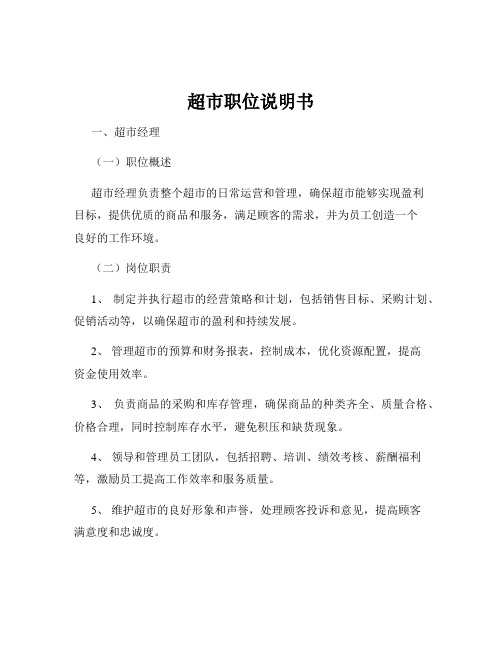 超市职位说明书

一、超市经理

（一）职位概述

超市经理负责整个超市的日常运营和管理，确保超市能够实现盈利目标，提供优质的商品和服务，满足顾客的需求，并为员工创造一个良好的工作环境。

（二）岗位职责

1、 制定并执行超市的经营策略和计划，包括销售目标、采购计划、促销活动等，以确保超市的盈利和持续发展。

2、 管理超市的预算和财务报表，控制成本，优化资源配置，提高资金使用效率。

3、 负责商品的采购和库存管理，确保商品的种类齐全、质量合格、价格合理，同时控制库存水平，避免积压和缺货现象。

4、 领导和管理员工团队，包括招聘、培训、绩效考核、薪酬福利等，激励员工提高工作效率和服务质量。

5、 维护超市的良好形象和声誉，处理顾客投诉和意见，提高顾客满意度和忠诚度。